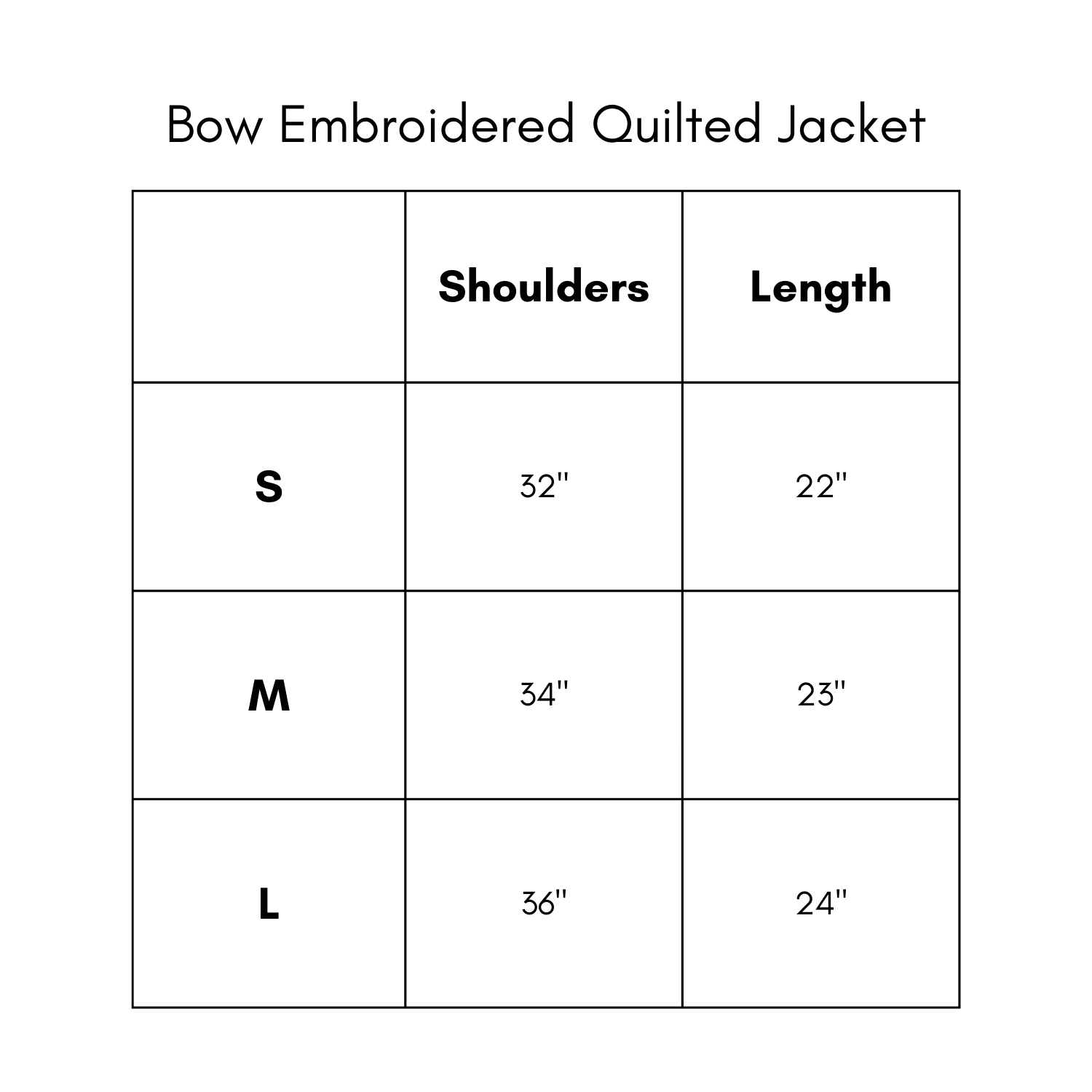 Bow Embroidered Quilted Jacket

|   | Shoulders | Length |
|---|---|---|
| S | 32" | 22" |
| M | 34" | 23" |
| L | 36" | 24" |